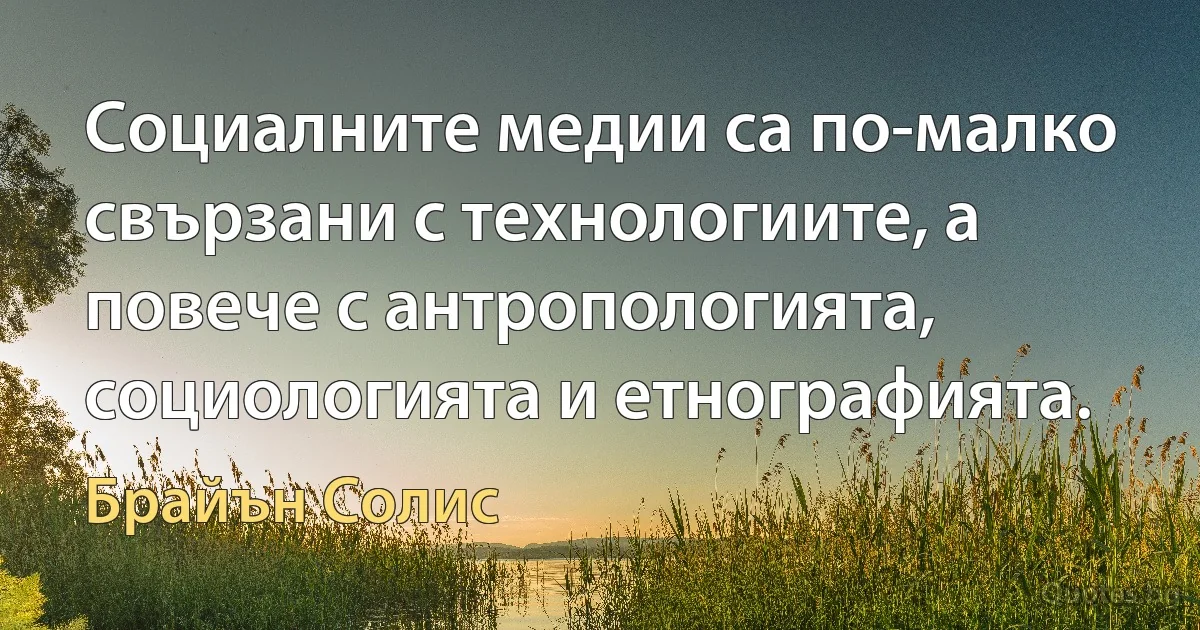 Социалните медии са по-малко свързани с технологиите, а повече с антропологията, социологията и етнографията.

Брайън Солис